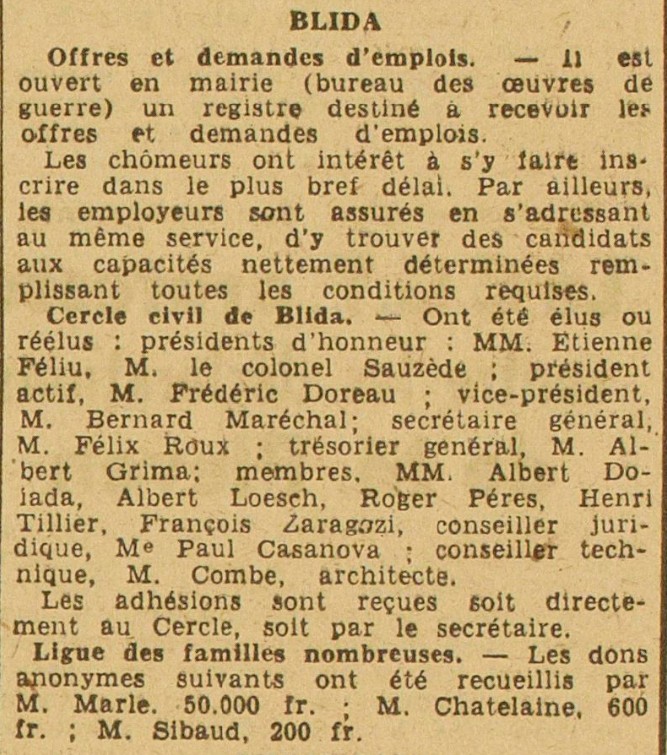 BLIDA

Offres et demandes d'emplois. — Il est ouvert en mairie (bureau des œuvres de guerre) un registre destiné à recevoir les offres et demandes d'emplois.

Les chômeurs ont intérêt à s'y faire inscrire dans le plus bref délai. Par ailleurs, les employeurs sont assurés en s'adressant au même service, d'y trouver des candidats aux capacités nettement déterminées remplissant toutes les conditions requises.

Cercle civil de Blida. — Ont été élus ou réélus : présidents d'honneur : MM. Etienne Féliu, M. le colonel Sauzède ; président actif, M. Frédéric Doreau ; vice-président, M. Bernard Maréchal; secrétaire général, M. Félix Roux ; trésorier général, M. Albert Grima; membres, MM. Albert Doiada, Albert Loesch, Roger Péres, Henri Tillier, François Zaragozi, conseiller juridique, Me Paul Casanova ; conseiller technique, M. Combe, architecte.

Les adhésions sont reçues soit directement au Cercle, soit par le secrétaire.

Ligue des familles nombreuses. — Les dons anonymes suivants ont été recueillis par M. Marle. 50.000 fr. ; M. Chatelaine, 600 fr. ; M. Sibaud, 200 fr.